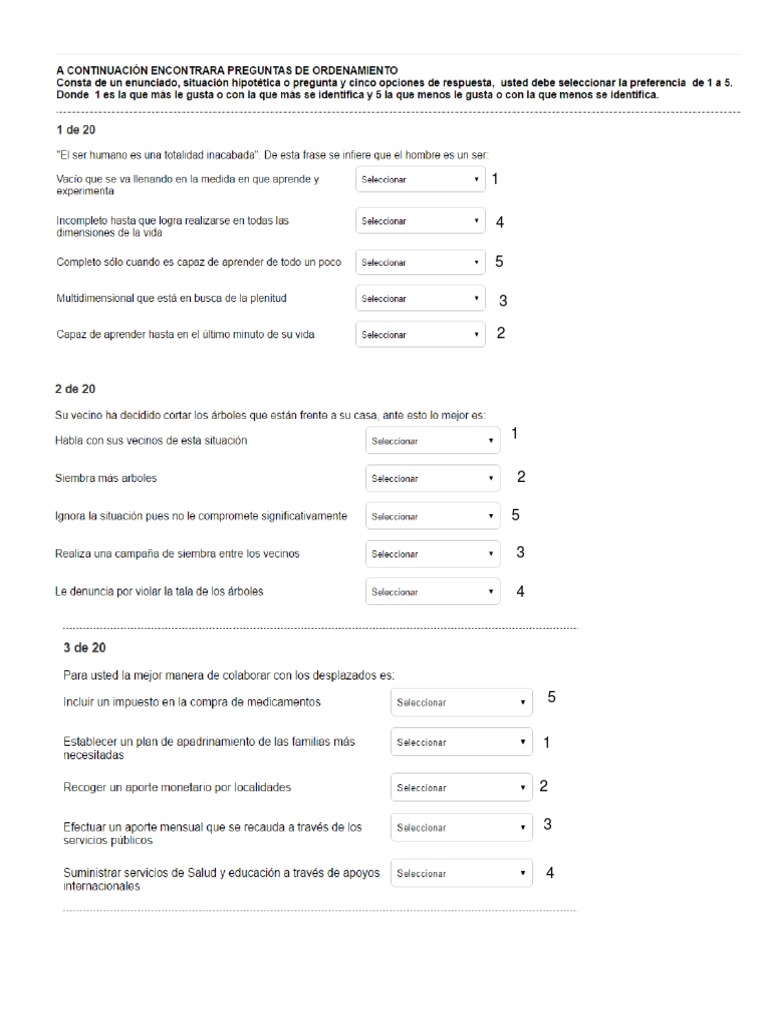 A CONTINUACIÓN ENCONTRARA PREGUNTAS DE ORDENAMIENTO
Consta de un enunciado, situación hipotética o pregunta y cinco opciones de respuesta, usted debe seleccionar la preferencia de 1 a 5. Donde 1 es la que más le gusta o con la que más se identifica y 5 la que menos le gusta o con la que menos se identifica.

1 de 20

"El ser humano es una totalidad inacabada". De esta frase se infiere que el hombre es un ser:

Vacío que se va llenando en la medida en que aprende y experimenta Seleccionar 1

Incompleto hasta que logra realizarse en todas las dimensiones de la vida Seleccionar 4

Completo sólo cuando es capaz de aprender de todo un poco Seleccionar 5

Multidimensional que está en busca de la plenitud Seleccionar 3

Capaz de aprender hasta en el último minuto de su vida Seleccionar 2

2 de 20

Su vecino ha decidido cortar los árboles que están frente a su casa, ante esto lo mejor es:

Habla con sus vecinos de esta situación Seleccionar 1

Siembra más arboles Seleccionar 2

Ignora la situación pues no le compromete significativamente Seleccionar 5

Realiza una campaña de siembra entre los vecinos Seleccionar 3

Le denuncia por violar la tala de los árboles Seleccionar 4

3 de 20

Para usted la mejor manera de colaborar con los desplazados es:

Incluir un impuesto en la compra de medicamentos Seleccionar 5

Establecer un plan de apadrinamiento de las familias más necesitadas Seleccionar 1

Recoger un aporte monetario por localidades Seleccionar 2

Efectuar un aporte mensual que se recauda a través de los servicios públicos Seleccionar 3

Suministrar servicios de Salud y educación a través de apoyos internacionales Seleccionar 4